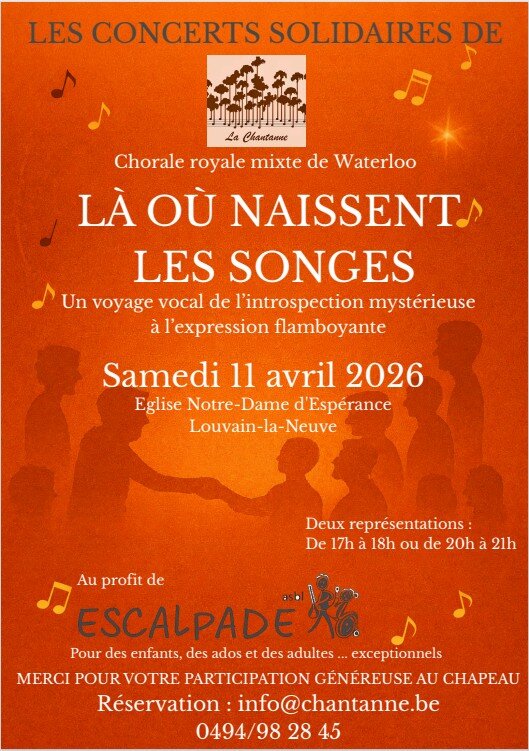 LES CONCERTS SOLIDAIRES DE

La Chantanne

Chorale royale mixte de Waterloo

LÀ OÙ NAISSENT LES SONGES

Un voyage vocal de l'introspection mystérieuse à l'expression flamboyante

Samedi 11 avril 2026

Eglise Notre-Dame d'Espérance
Louvain-la-Neuve

Deux représentations :
De 17h à 18h ou de 20h à 21h

Au profit de

ESCALPADE asbl

Pour des enfants, des ados et des adultes ... exceptionnels

MERCI POUR VOTRE PARTICIPATION GÉNÉREUSE AU CHAPEAU

Réservation : info@chantanne.be

0494/98 28 45